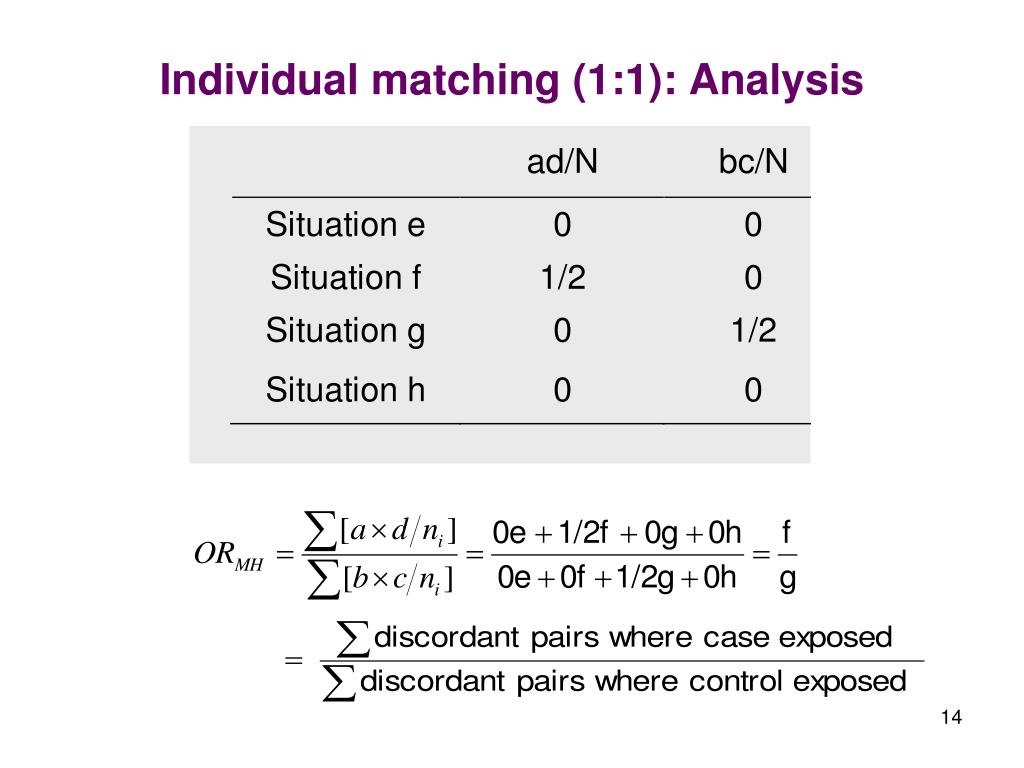 Individual matching (1:1): Analysis

| | ad/N | bc/N |
|---|---|---|
| Situation e | 0 | 0 |
| Situation f | 1/2 | 0 |
| Situation g | 0 | 1/2 |
| Situation h | 0 | 0 |

$OR_{MH} = \frac{\sum [a \times d / n_i]}{\sum [b \times c / n_i]} = \frac{0e + 1/2f + 0g + 0h}{0e + 0f + 1/2g + 0h} = \frac{f}{g}$

$= \frac{\sum \text{discordant pairs where case exposed}}{\sum \text{discordant pairs where control exposed}}$

14